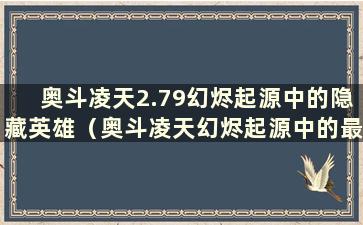 奥斗凌天2.79幻烬起源中的隐藏英雄（奥斗凌天幻烬起源中的最